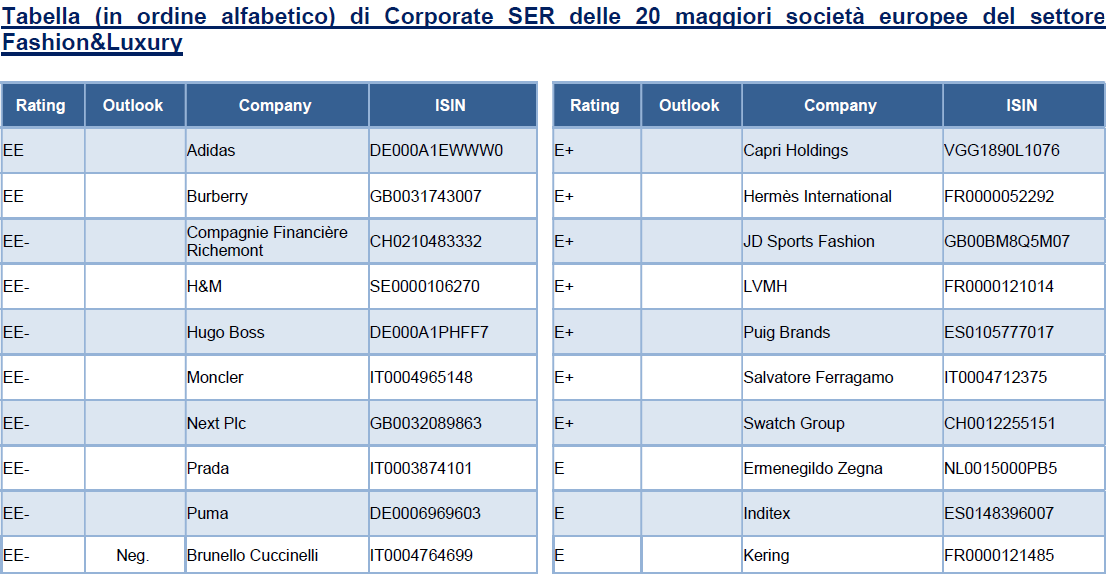 Tabella (in ordine alfabetico) di Corporate SER delle 20 maggiori società europee del settore Fashion&Luxury

| Rating | Outlook | Company | ISIN |
|---|---|---|---|
| EE | | Adidas | DE000A1EWWW0 |
| EE | | Burberry | GB0031743007 |
| EE- | | Compagnie Financière Richemont | CH0210483332 |
| EE- | | H&M | SE0000106270 |
| EE- | | Hugo Boss | DE000A1PHFF7 |
| EE- | | Moncler | IT0004965148 |
| EE- | | Next Plc | GB0032089863 |
| EE- | | Prada | IT0003874101 |
| EE- | | Puma | DE0006969603 |
| EE- | Neg. | Brunello Cuccinelli | IT0004764699 |

| Rating | Outlook | Company | ISIN |
|---|---|---|---|
| E+ | | Capri Holdings | VGG1890L1076 |
| E+ | | Hermès International | FR0000052292 |
| E+ | | JD Sports Fashion | GB00BM8Q5M07 |
| E+ | | LVMH | FR0000121014 |
| E+ | | Puig Brands | ES0105777017 |
| E+ | | Salvatore Ferragamo | IT0004712375 |
| E+ | | Swatch Group | CH0012255151 |
| E | | Ermenegildo Zegna | NL0015000PB5 |
| E | | Inditex | ES0148396007 |
| E | | Kering | FR0000121485 |